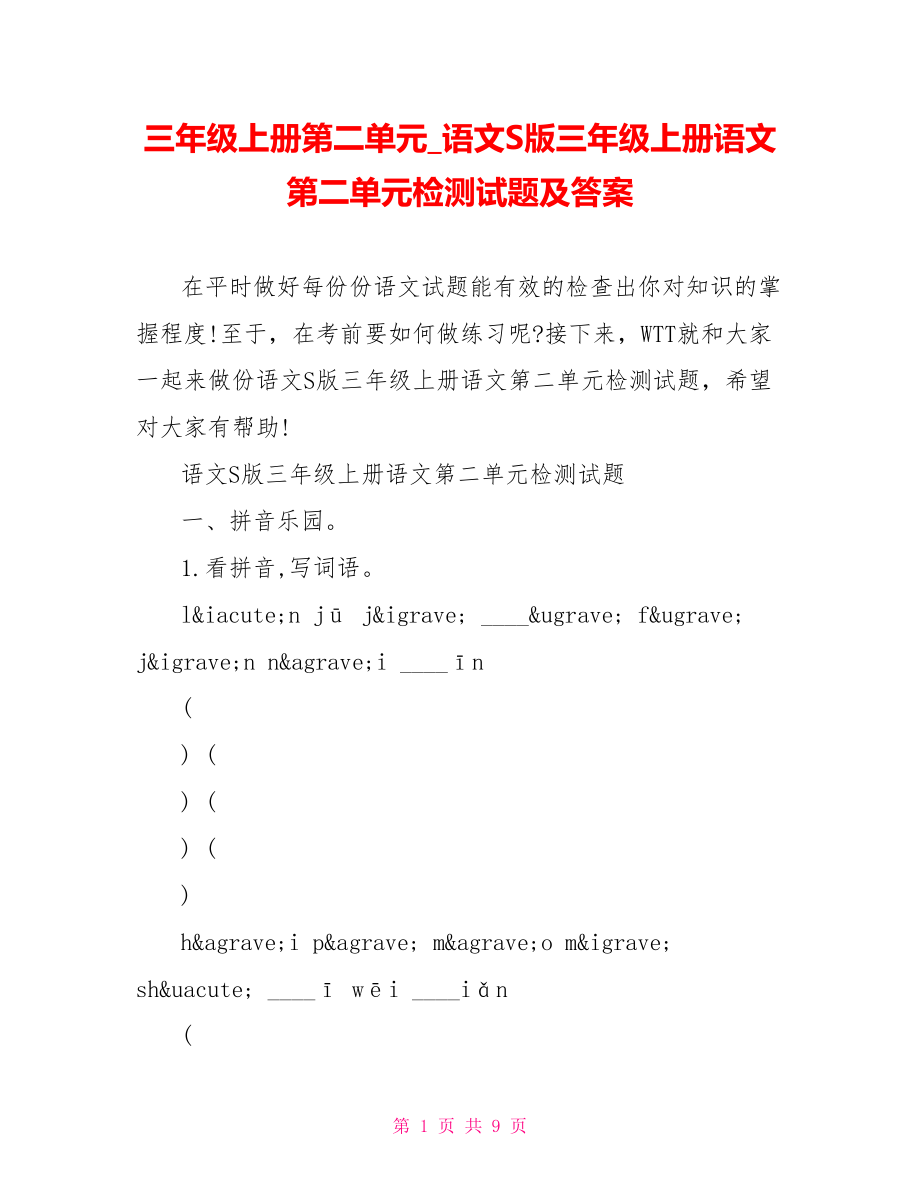 三年级上册第二单元_语文S版三年级上册语文第二单元检测试题及答案

在平时做好每份份语文试题能有效的检查出你对知识的掌握程度!至于，在考前要如何做练习呢?接下来，WTT就和大家一起来做份语文S版三年级上册语文第二单元检测试题，希望对大家有帮助!

语文S版三年级上册语文第二单元检测试题

一、拼音乐园。

1.看拼音,写词语。

l&iacute;n jū j&igrave; ____&ugrave; f&ugrave; j&igrave;n n&agrave;i ____īn

(

) (

) (

) (

)

h&agrave;i p&agrave; m&agrave;o m&igrave; sh&uacute; ____ī wēi ____iǎn

(

第 1 页 共 9 页